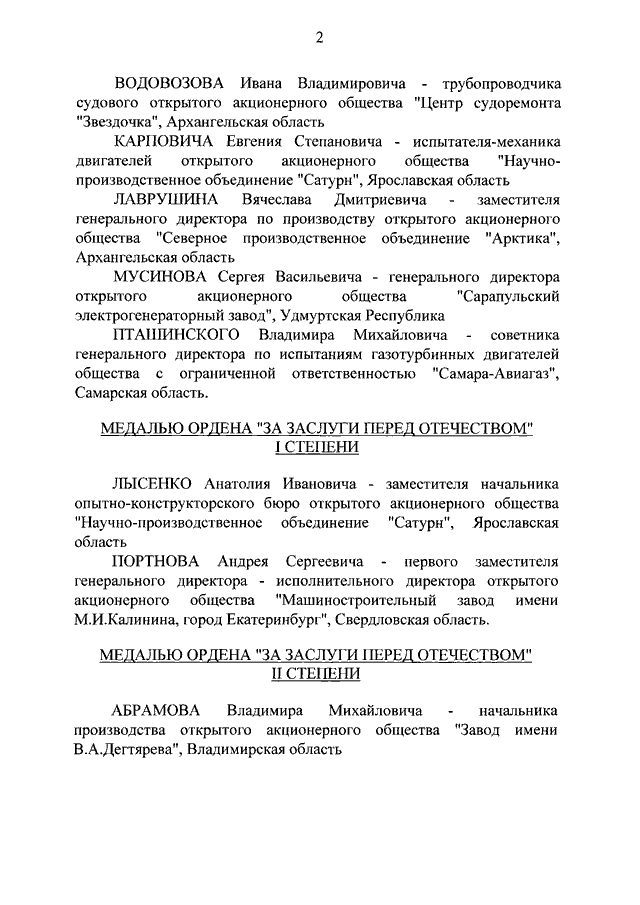 2

ВОДОВОЗОВА Ивана Владимировича - трубопроводчика судового открытого акционерного общества "Центр судоремонта "Звездочка", Архангельская область

КАРПОВИЧА Евгения Степановича - испытателя-механика двигателей открытого акционерного общества "Научно-производственное объединение "Сатурн", Ярославская область

ЛАВРУШИНА Вячеслава Дмитриевича - заместителя генерального директора по производству открытого акционерного общества "Северное производственное объединение "Арктика", Архангельская область

МУСИНОВА Сергея Васильевича - генерального директора открытого акционерного общества "Сарапульский электрогенераторный завод", Удмуртская Республика

ПТАШИНСКОГО Владимира Михайловича - советника генерального директора по испытаниям газотурбинных двигателей общества с ограниченной ответственностью "Самара-Авиагаз", Самарская область.

МЕДАЛЬЮ ОРДЕНА "ЗА ЗАСЛУГИ ПЕРЕД ОТЕЧЕСТВОМ" I СТЕПЕНИ

ЛЫСЕНКО Анатолия Ивановича - заместителя начальника опытно-конструкторского бюро открытого акционерного общества "Научно-производственное объединение "Сатурн", Ярославская область

ПОРТНОВА Андрея Сергеевича - первого заместителя генерального директора - исполнительного директора открытого акционерного общества "Машиностроительный завод имени М.И.Калинина, город Екатеринбург", Свердловская область.

МЕДАЛЬЮ ОРДЕНА "ЗА ЗАСЛУГИ ПЕРЕД ОТЕЧЕСТВОМ" II СТЕПЕНИ

АБРАМОВА Владимира Михайловича - начальника производства открытого акционерного общества "Завод имени В.А.Дегтярева", Владимирская область